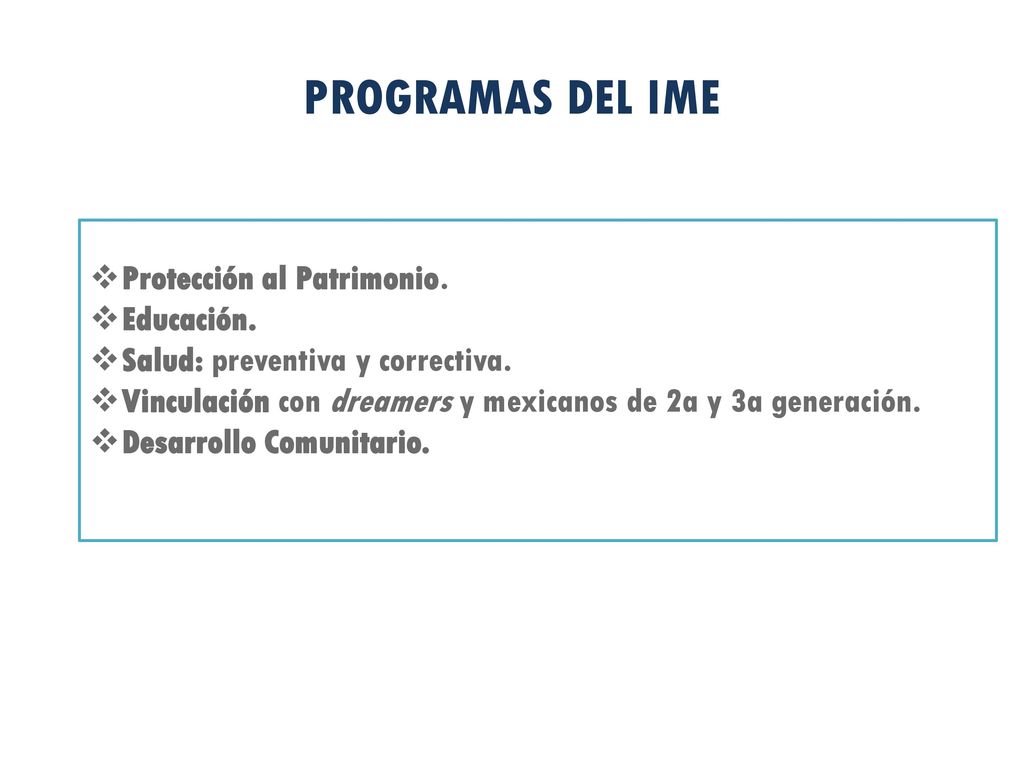 PROGRAMAS DEL IME

❖ Protección al Patrimonio.
❖ Educación.
❖ Salud: preventiva y correctiva.
❖ Vinculación con dreamers y mexicanos de 2a y 3a generación.
❖ Desarrollo Comunitario.